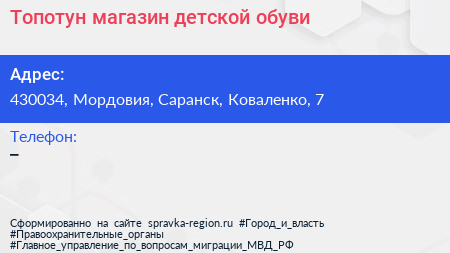 Топотун магазин детской обуви

Адрес:
430034, Мордовия, Саранск, Коваленко, 7

Телефон:
–

Сформированно на сайте spravka-region.ru #Город_и_власть #Правоохранительные_органы #Главное_управление_по_вопросам_миграции_МВД_РФ